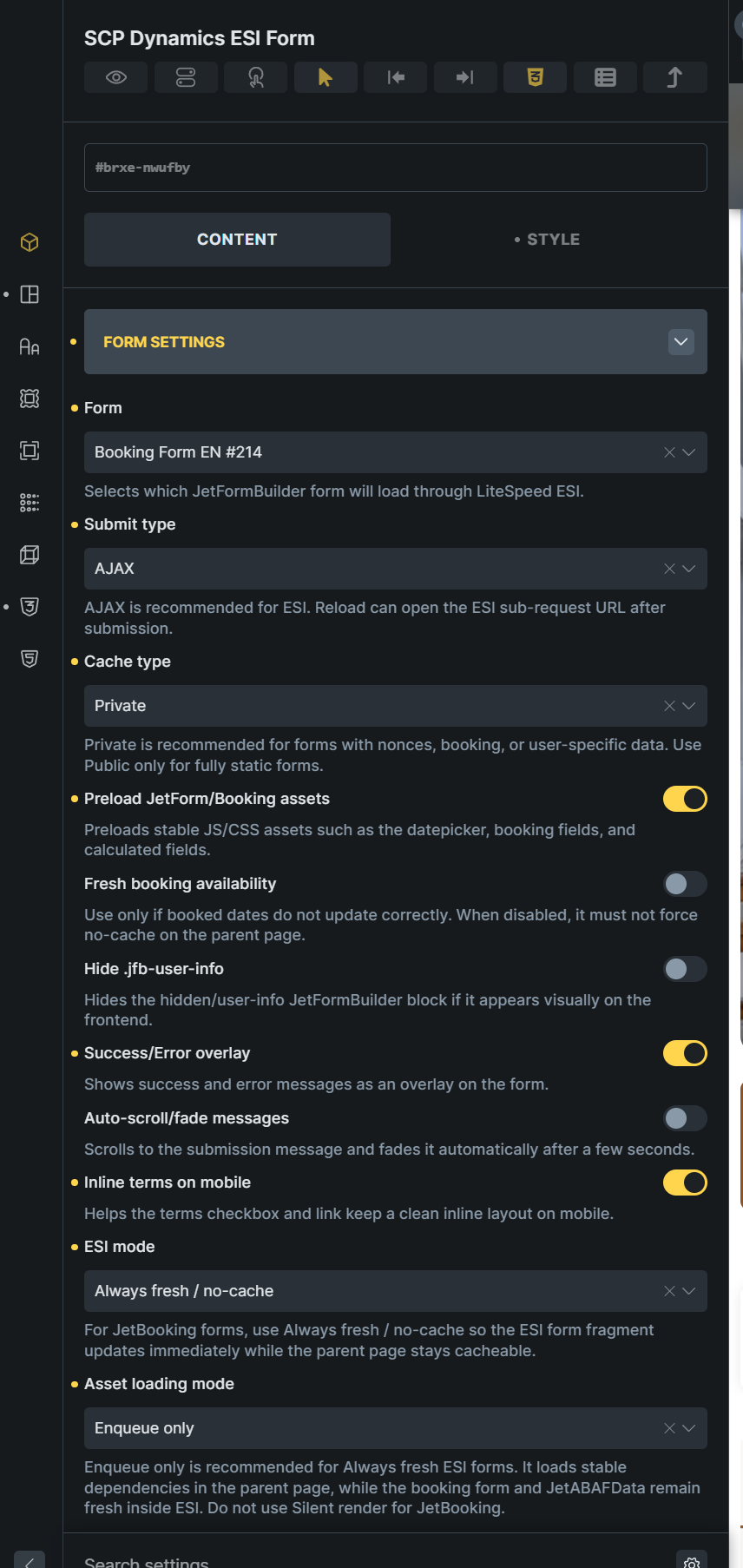 SCP Dynamics ESI Form

#brxe-nwufby

CONTENT

STYLE

FORM SETTINGS

Form

Booking Form EN #214

Selects which JetFormBuilder form will load through LiteSpeed ESI.

Submit type

AJAX

AJAX is recommended for ESI. Reload can open the ESI sub-request URL after submission.

Cache type

Private

Private is recommended for forms with nonces, booking, or user-specific data. Use Public only for fully static forms.

Preload JetForm/Booking assets

Preloads stable JS/CSS assets such as the datepicker, booking fields, and calculated fields.

Fresh booking availability

Use only if booked dates do not update correctly. When disabled, it must not force no-cache on the parent page.

Hide .jfb-user-info

Hides the hidden/user-info JetFormBuilder block if it appears visually on the frontend.

Success/Error overlay

Shows success and error messages as an overlay on the form.

Auto-scroll/fade messages

Scrolls to the submission message and fades it automatically after a few seconds.

Inline terms on mobile

Helps the terms checkbox and link keep a clean inline layout on mobile.

ESI mode

Always fresh / no-cache

For JetBooking forms, use Always fresh / no-cache so the ESI form fragment updates immediately while the parent page stays cacheable.

Asset loading mode

Enqueue only

Enqueue only is recommended for Always fresh ESI forms. It loads stable dependencies in the parent page, while the booking form and JetABAFData remain fresh inside ESI. Do not use Silent render for JetBooking.

Search settings